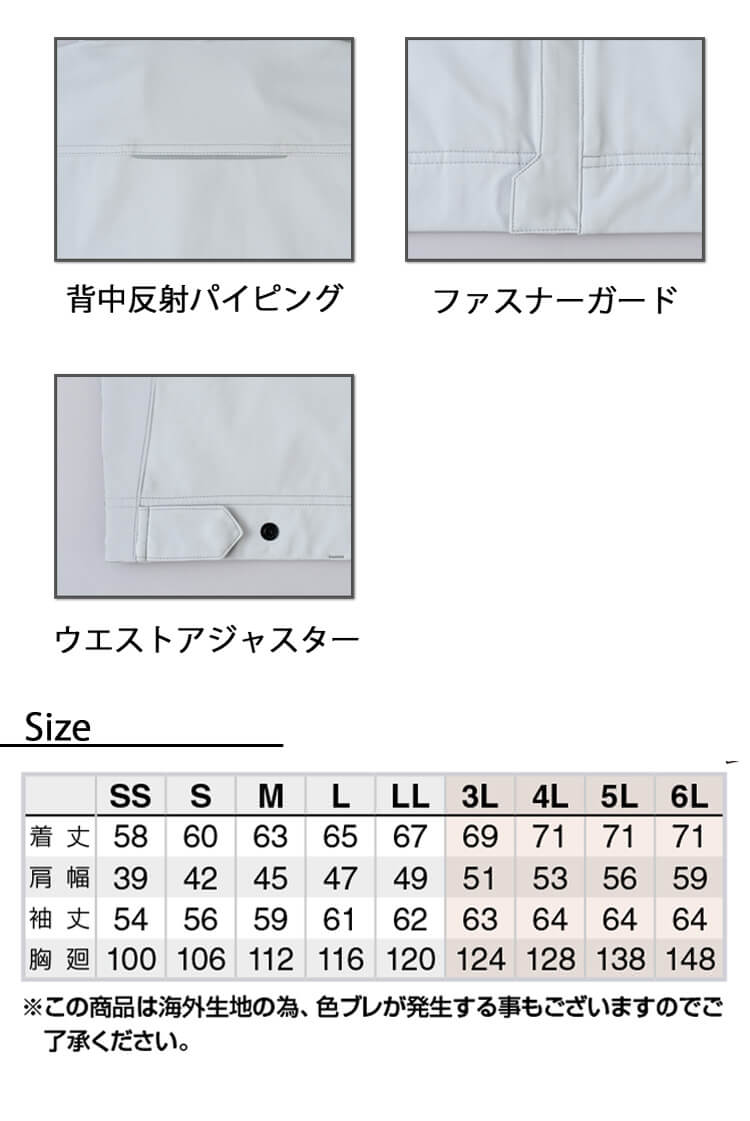 背中反射パイピング

ファスナーガード

ウエストアジャスター

Size

|  | SS | S | M | L | LL | 3L | 4L | 5L | 6L |
|---|---|---|---|---|---|---|---|---|---|
| 着丈 | 58 | 60 | 63 | 65 | 67 | 69 | 71 | 71 | 71 |
| 肩幅 | 39 | 42 | 45 | 47 | 49 | 51 | 53 | 56 | 59 |
| 袖丈 | 54 | 56 | 59 | 61 | 62 | 63 | 64 | 64 | 64 |
| 胸廻 | 100 | 106 | 112 | 116 | 120 | 124 | 128 | 138 | 148 |

※この商品は海外生地の為、色ブレが発生する事もございますのでご了承ください。